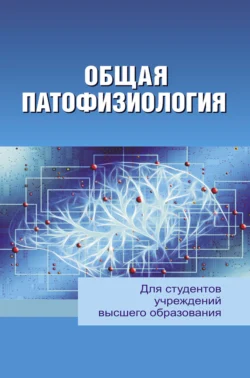 ОБЩАЯ ПАТОФИЗИОЛОГИЯ

Для студентов учреждений высшего образования